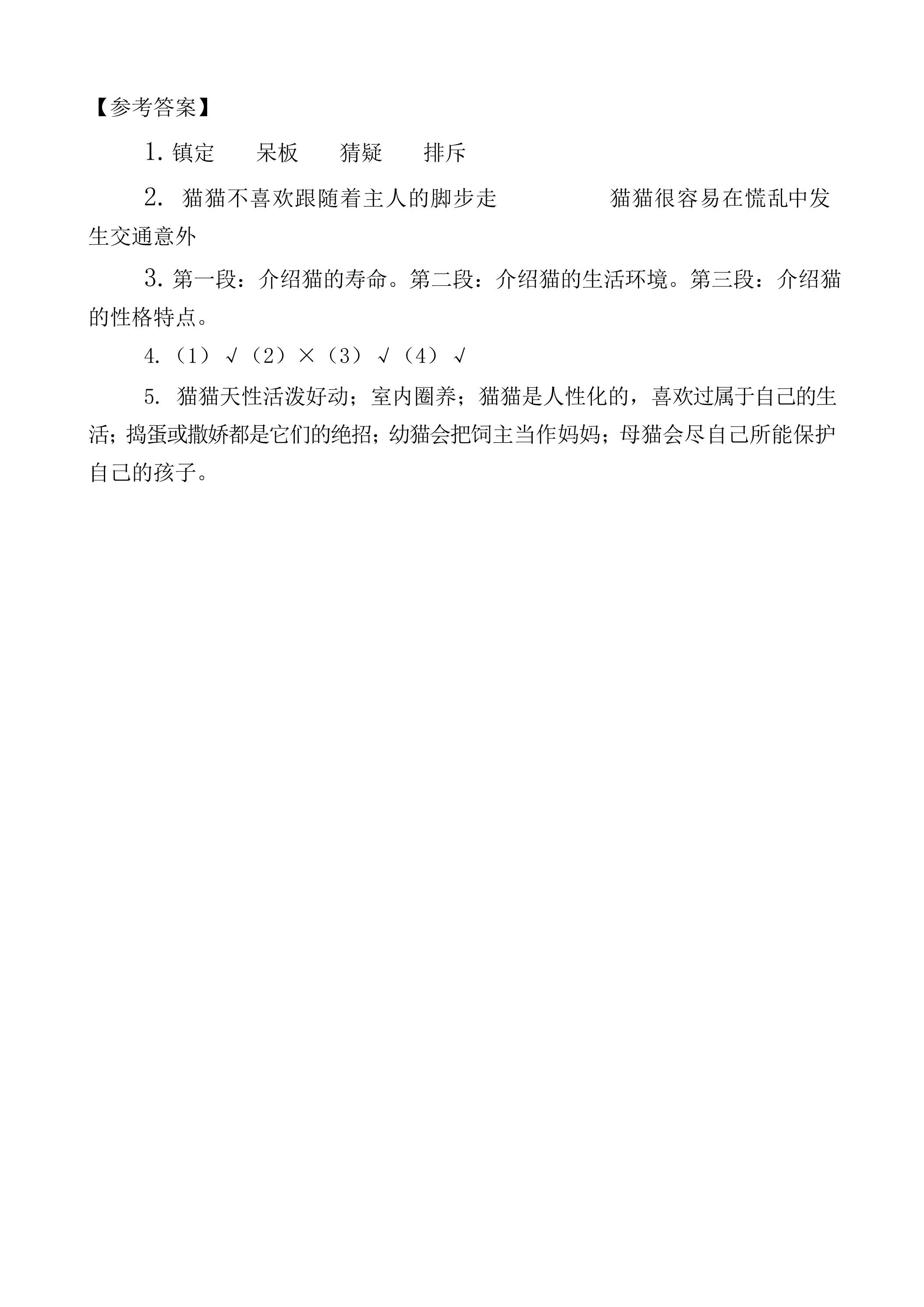 【参考答案】

1. 镇定　　呆板　　猜疑　　排斥

2. 猫猫不喜欢跟随着主人的脚步走　　　　猫猫很容易在慌乱中发生交通意外

3. 第一段：介绍猫的寿命。第二段：介绍猫的生活环境。第三段：介绍猫的性格特点。

4.（1）√（2）×（3）√（4）√

5. 猫猫天性活泼好动；室内圈养；猫猫是人性化的，喜欢过属于自己的生活；捣蛋或撒娇都是它们的绝招；幼猫会把饲主当作妈妈；母猫会尽自己所能保护自己的孩子。